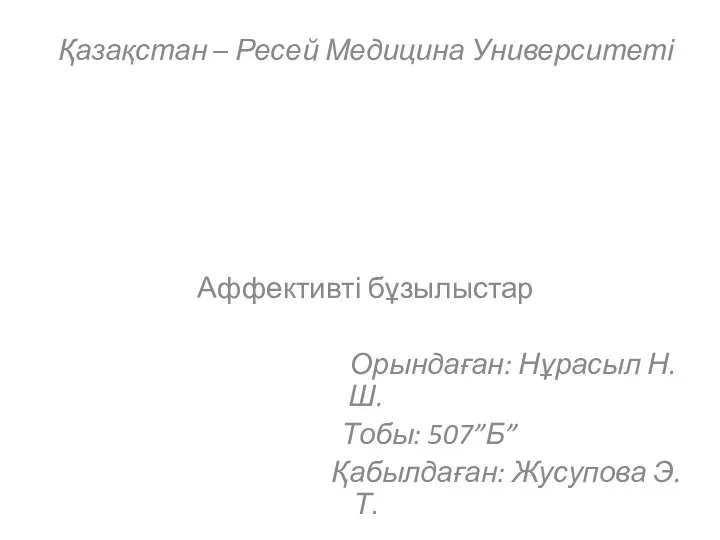 Қазақстан – Ресей Медицина Университеті

Аффективті бұзылыстар

Орындаған: Нұрасыл Н. Ш.

Тобы: 507”Б”

Қабылдаған: Жусупова Э. Т.